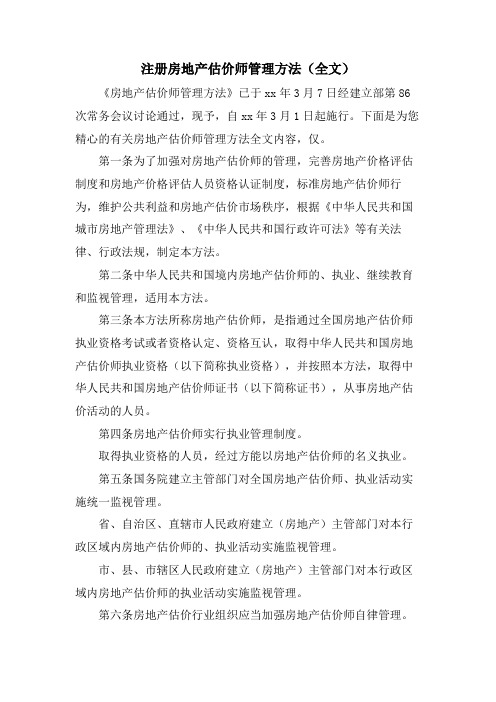 注册房地产估价师管理方法（全文）

《房地产估价师管理方法》已于 xx 年 3 月 7 日经建立部第 86 次常务会议讨论通过，现予，自 xx 年 3 月 1 日起施行。下面是为您精心的有关房地产估价师管理方法全文内容，仅。

第一条为了加强对房地产估价师的管理，完善房地产价格评估制度和房地产价格评估人员资格认证制度，标准房地产估价师行为，维护公共利益和房地产估价市场秩序，根据《中华人民共和国城市房地产管理法》、《中华人民共和国行政许可法》等有关法律、行政法规，制定本方法。

第二条中华人民共和国境内房地产估价师的、执业、继续教育和监视管理，适用本方法。

第三条本方法所称房地产估价师，是指通过全国房地产估价师执业资格考试或者资格认定、资格互认，取得中华人民共和国房地产估价师执业资格（以下简称执业资格），并按照本方法，取得中华人民共和国房地产估价师证书（以下简称证书），从事房地产估价活动的人员。

第四条房地产估价师实行执业管理制度。

取得执业资格的人员，经过方能以房地产估价师的名义执业。

第五条国务院建立主管部门对全国房地产估价师、执业活动实施统一监视管理。

省、自治区、直辖市人民政府建立（房地产）主管部门对本行政区域内房地产估价师的、执业活动实施监视管理。

市、县、市辖区人民政府建立（房地产）主管部门对本行政区域内房地产估价师的执业活动实施监视管理。

第六条房地产估价行业组织应当加强房地产估价师自律管理。